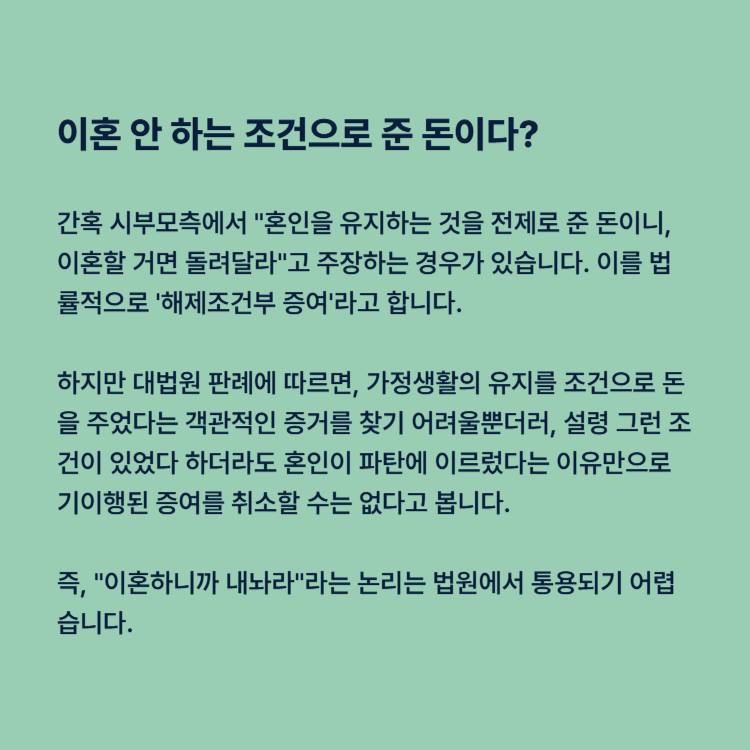 이혼 안 하는 조건으로 준 돈이다?

간혹 시부모측에서 "혼인을 유지하는 것을 전제로 준 돈이니, 이혼할 거면 돌려달라"고 주장하는 경우가 있습니다. 이를 법률적으로 '해제조건부 증여'라고 합니다.

하지만 대법원 판례에 따르면, 가정생활의 유지를 조건으로 돈을 주었다는 객관적인 증거를 찾기 어려울뿐더러, 설령 그런 조건이 있었다 하더라도 혼인이 파탄에 이르렀다는 이유만으로 기이행된 증여를 취소할 수는 없다고 봅니다.

즉, "이혼하니까 내놔라"라는 논리는 법원에서 통용되기 어렵습니다.